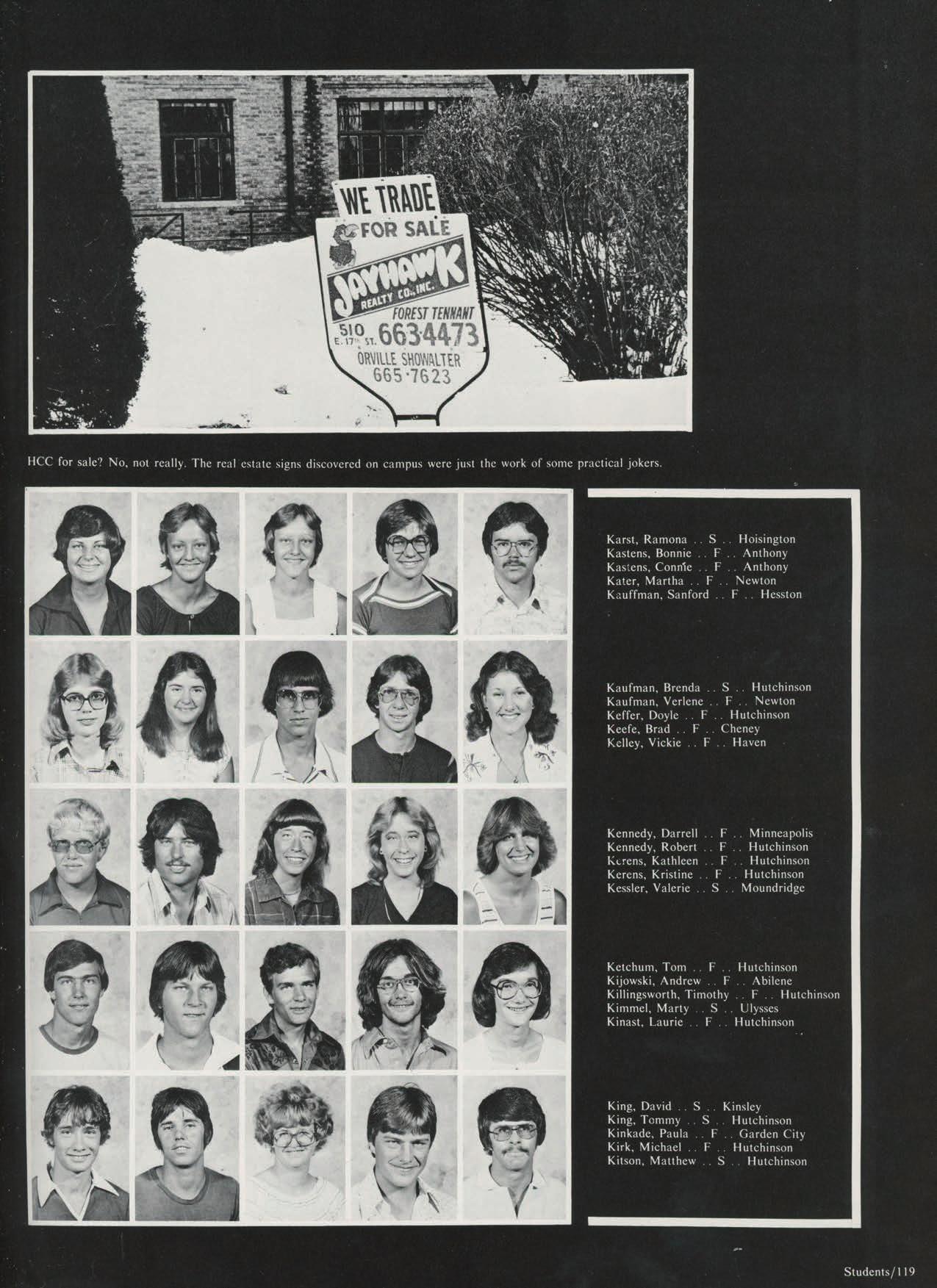 WE TRADE
FOR SALE
JAYHAWK
REALTY CO., INC.
FOREST TENNANT
510 E. 17th ST. 6634473
ORVILLE SHOWALTER
665-7623

HCC for sale? No, not really. The real estate signs discovered on campus were just the work of some practical jokers.

Karst, Ramona .. S .. Hoisington
Kastens, Bonnie .. F .. Anthony
Kastens, Connie .. F .. Anthony
Kater, Martha .. F .. Newton
Kauffman, Sanford .. F .. Hesston

Kaufman, Brenda .. S .. Hutchinson
Kaufman, Verlene .. F .. Newton
Keffer, Doyle .. F .. Hutchinson
Keefe, Brad .. F .. Cheney
Kelley, Vickie .. F .. Haven

Kennedy, Darrell .. F .. Minneapolis
Kennedy, Robert .. F .. Hutchinson
Kerens, Kathleen .. F .. Hutchinson
Kerens, Kristine .. F .. Hutchinson
Kessler, Valerie .. S .. Moundridge

Ketchum, Tom .. F .. Hutchinson
Kijowski, Andrew .. F .. Abilene
Killingsworth, Timothy .. F .. Hutchinson
Kimmel, Marty .. S .. Ulysses
Kinast, Laurie .. F .. Hutchinson

King, David .. S .. Kinsley
King, Tommy .. S .. Hutchinson
Kinkade, Paula .. F .. Garden City
Kirk, Michael .. F .. Hutchinson
Kitson, Matthew .. S .. Hutchinson

Students/119